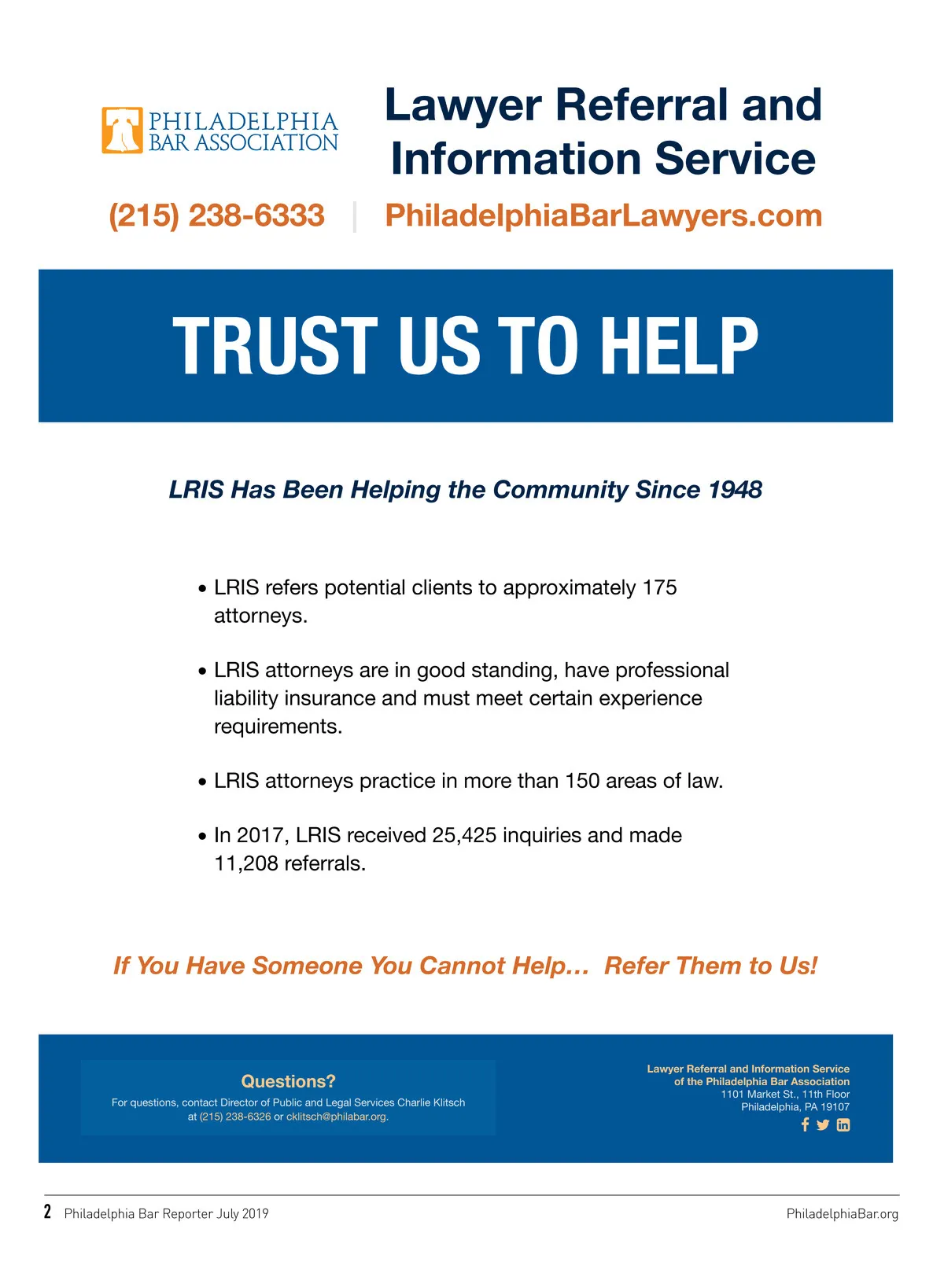 PHILADELPHIA BAR ASSOCIATION

Lawyer Referral and Information Service

(215) 238-6333 | PhiladelphiaBarLawyers.com

TRUST US TO HELP

LRIS Has Been Helping the Community Since 1948

• LRIS refers potential clients to approximately 175 attorneys.

• LRIS attorneys are in good standing, have professional liability insurance and must meet certain experience requirements.

• LRIS attorneys practice in more than 150 areas of law.

• In 2017, LRIS received 25,425 inquiries and made 11,208 referrals.

If You Have Someone You Cannot Help... Refer Them to Us!

Questions?

For questions, contact Director of Public and Legal Services Charlie Klitsch at (215) 238-6326 or cklitsch@philabar.org.

Lawyer Referral and Information Service of the Philadelphia Bar Association
1101 Market St., 11th Floor
Philadelphia, PA 19107

2 Philadelphia Bar Reporter July 2019

PhiladelphiaBar.org